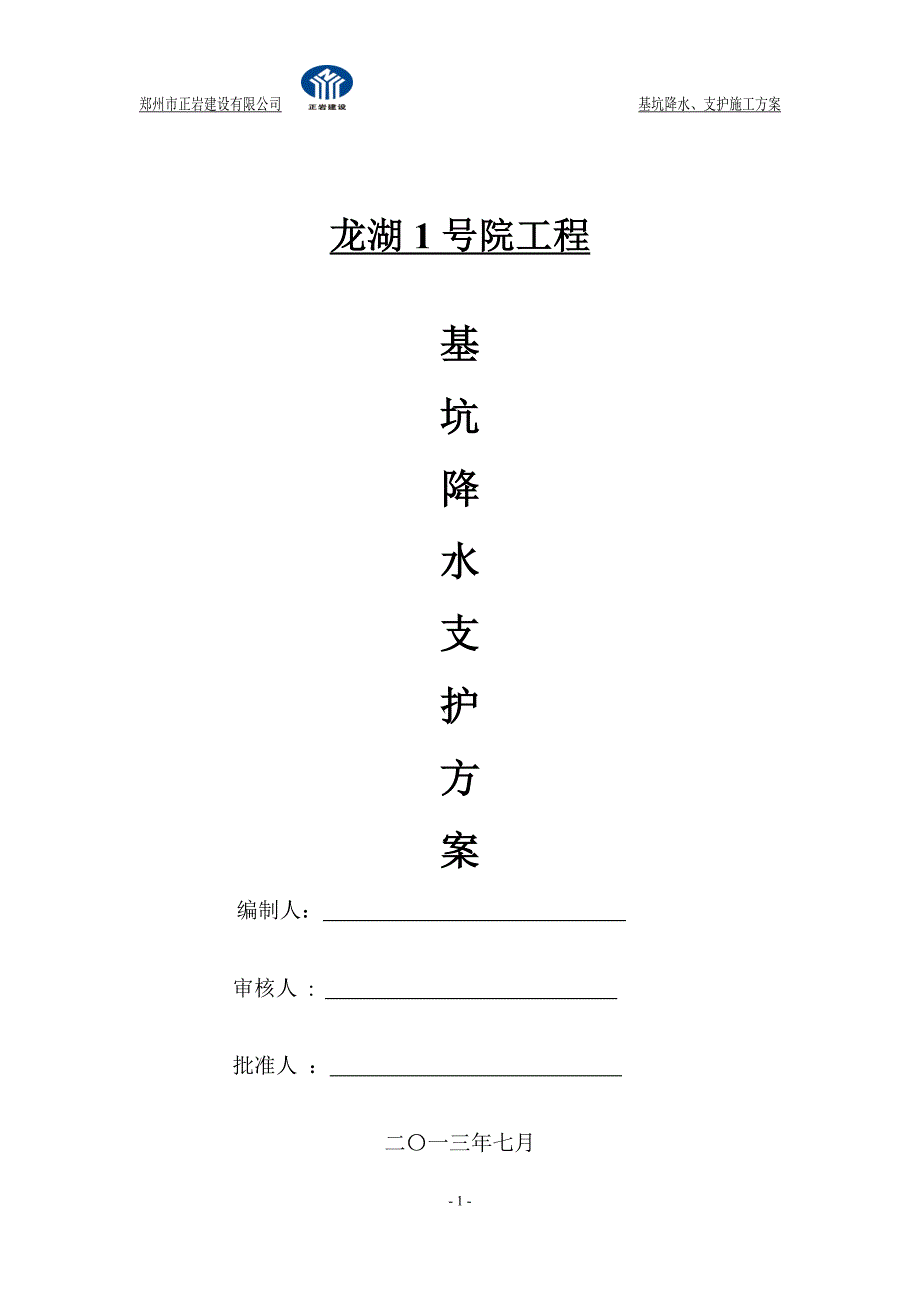 郑州市正岩建设有限公司 正岩建设 基坑降水、支护施工方案

龙湖 1 号院工程

基
坑
降
水
支
护
方
案

编制人：

审核人 ：

批准人 ：

二〇一三年七月

- 1 -